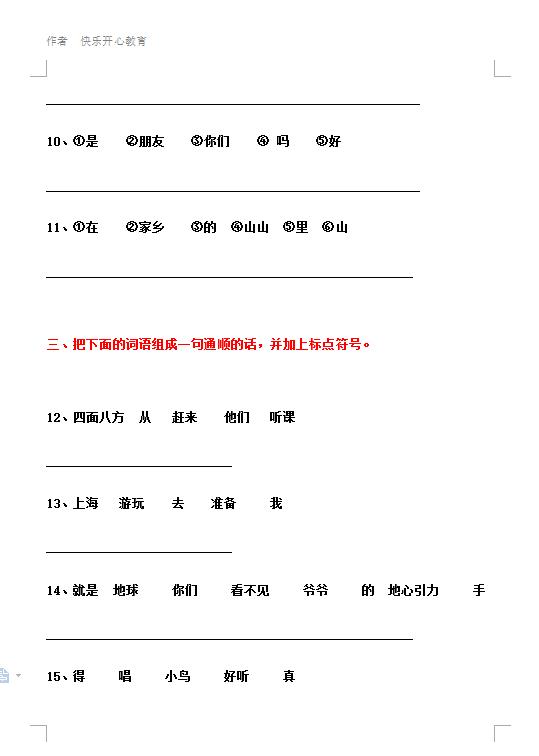 作者 快乐开心教育

10、①是 ②朋友 ③你们 ④ 吗 ⑤好

11、①在 ②家乡 ③的 ④山山 ⑤里 ⑥山

三、把下面的词语组成一句通顺的话，并加上标点符号。

12、四面八方 从 赶来 他们 听课

13、上海 游玩 去 准备 我

14、就是 地球 你们 看不见 爷爷 的 地心引力 手

15、得 唱 小鸟 好听 真